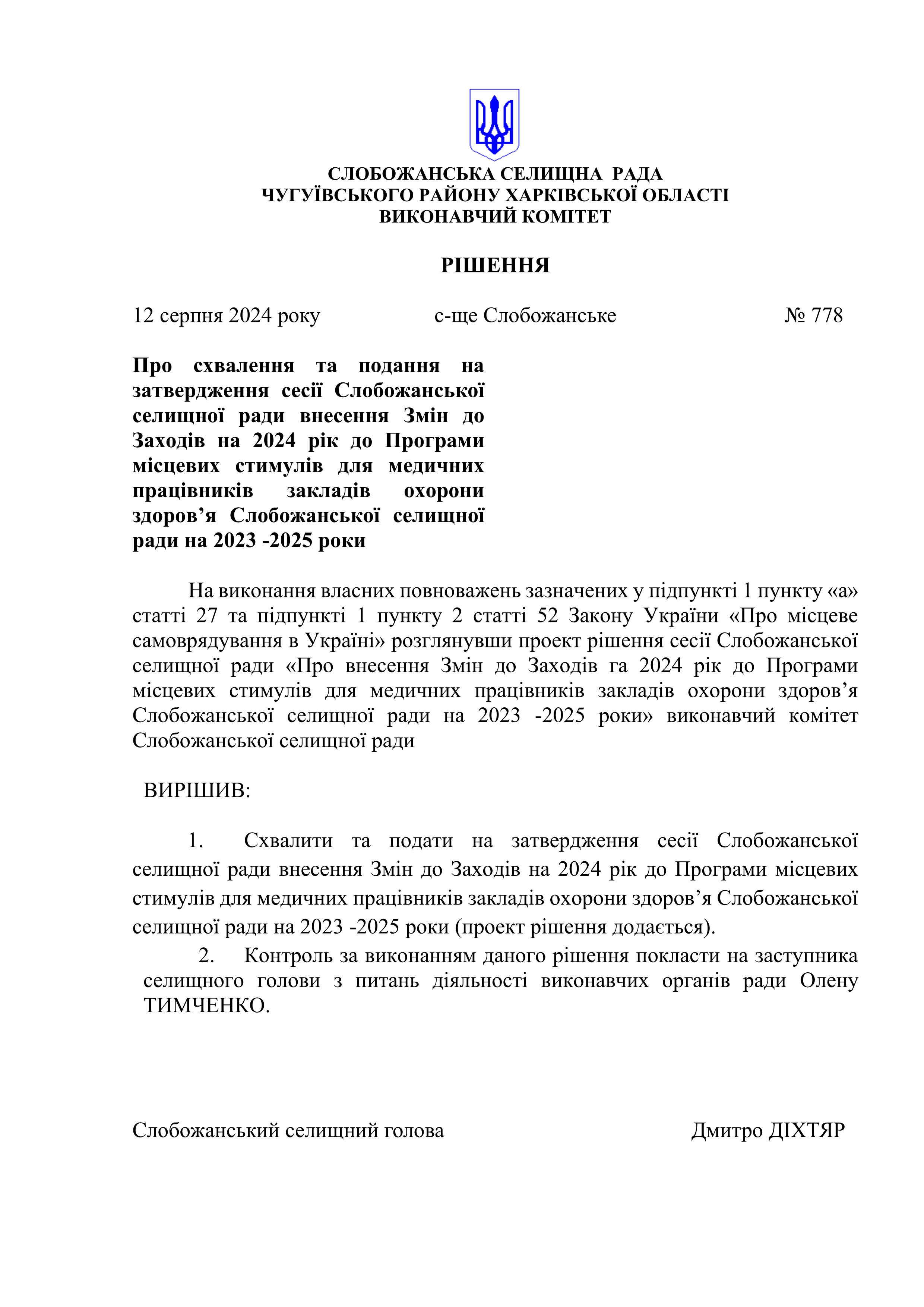 СЛОБОЖАНСЬКА СЕЛИЩНА РАДА
ЧУГУЇВСЬКОГО РАЙОНУ ХАРКІВСЬКОЇ ОБЛАСТІ
ВИКОНАВЧИЙ КОМІТЕТ

РІШЕННЯ

12 серпня 2024 року          с-ще Слобожанське          № 778

Про схвалення та подання на затвердження сесії Слобожанської селищної ради внесення Змін до Заходів на 2024 рік до Програми місцевих стимулів для медичних працівників закладів охорони здоров’я Слобожанської селищної ради на 2023 -2025 роки

На виконання власних повноважень зазначених у підпункті 1 пункту «а» статті 27 та підпункті 1 пункту 2 статті 52 Закону України «Про місцеве самоврядування в Україні» розглянувши проект рішення сесії Слобожанської селищної ради «Про внесення Змін до Заходів га 2024 рік до Програми місцевих стимулів для медичних працівників закладів охорони здоров’я Слобожанської селищної ради на 2023 -2025 роки» виконавчий комітет Слобожанської селищної ради

ВИРІШИВ:

1. Схвалити та подати на затвердження сесії Слобожанської селищної ради внесення Змін до Заходів на 2024 рік до Програми місцевих стимулів для медичних працівників закладів охорони здоров’я Слобожанської селищної ради на 2023 -2025 роки (проект рішення додається).

2. Контроль за виконанням даного рішення покласти на заступника селищного голови з питань діяльності виконавчих органів ради Олену ТИМЧЕНКО.

Слобожанський селищний голова          Дмитро ДІХТЯР